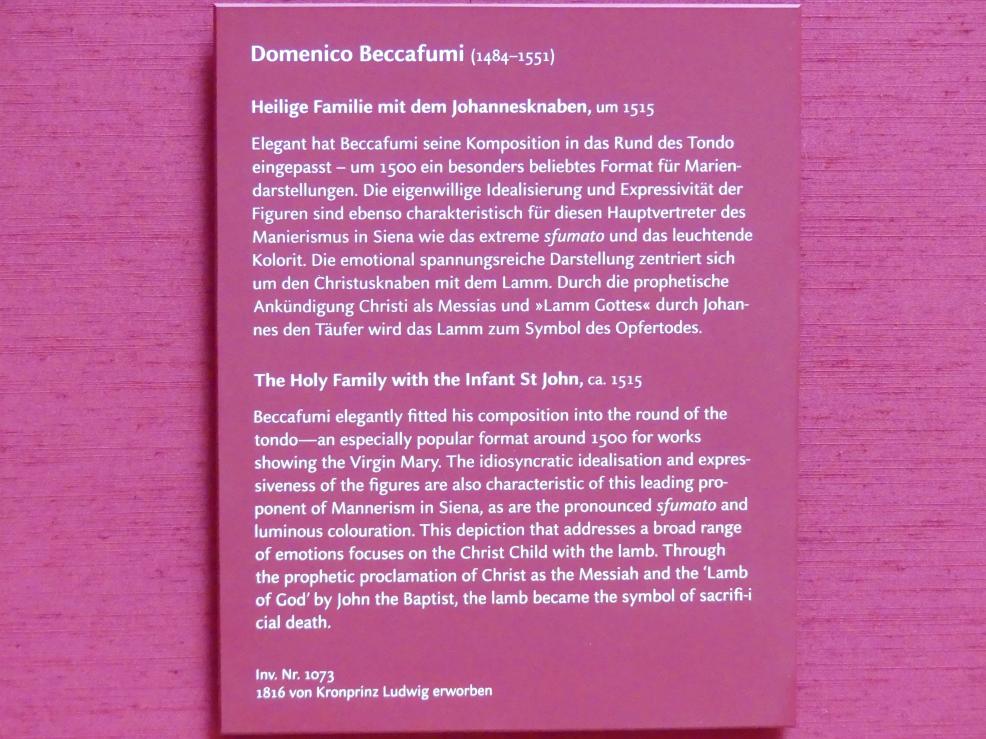 Domenico Beccafumi (1484–1551)

Heilige Familie mit dem Johannesknaben, um 1515

Elegant hat Beccafumi seine Komposition in das Rund des Tondo eingepasst – um 1500 ein besonders beliebtes Format für Mariendarstellungen. Die eigenwillige Idealisierung und Expressivität der Figuren sind ebenso charakteristisch für diesen Hauptvertreter des Manierismus in Siena wie das extreme sfumato und das leuchtende Kolorit. Die emotional spannungsreiche Darstellung zentriert sich um den Christusknaben mit dem Lamm. Durch die prophetische Ankündigung Christi als Messias und »Lamm Gottes« durch Johannes den Täufer wird das Lamm zum Symbol des Opfertodes.

The Holy Family with the Infant St John, ca. 1515

Beccafumi elegantly fitted his composition into the round of the tondo—an especially popular format around 1500 for works showing the Virgin Mary. The idiosyncratic idealisation and expressiveness of the figures are also characteristic of this leading proponent of Mannerism in Siena, as are the pronounced sfumato and luminous colouration. This depiction that addresses a broad range of emotions focuses on the Christ Child with the lamb. Through the prophetic proclamation of Christ as the Messiah and the 'Lamb of God' by John the Baptist, the lamb became the symbol of sacrifi-i cial death.

Inv. Nr. 1073
1816 von Kronprinz Ludwig erworben